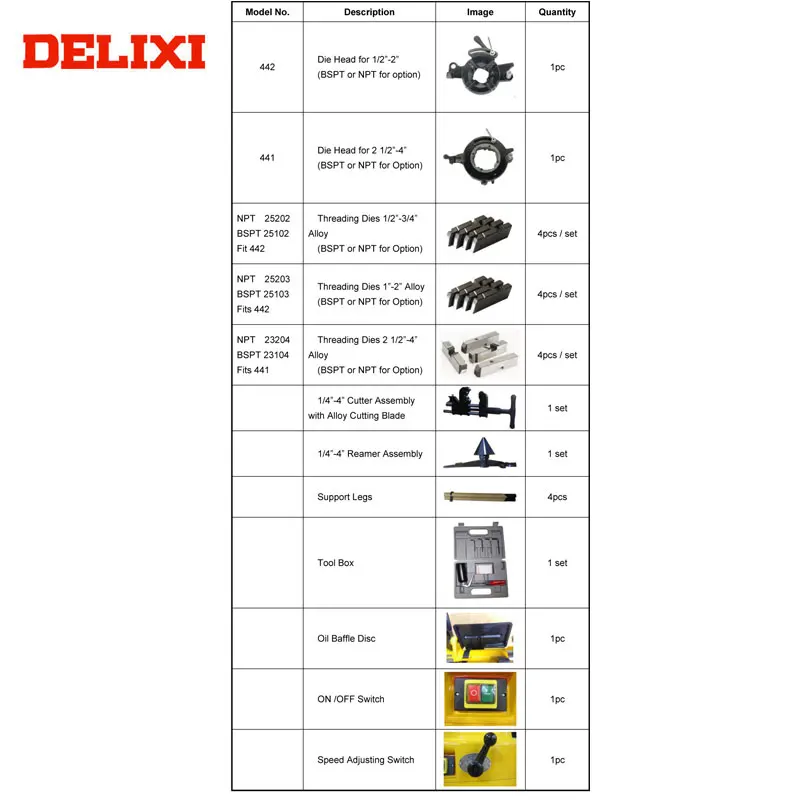 DELIXI

| Model No. | Description | Image | Quantity |
|---|---|---|---|
| 442 | Die Head for 1/2"-2" (BSPT or NPT for option) | | 1pc |
| 441 | Die Head for 2 1/2"-4" (BSPT or NPT for Option) | | 1pc |
| NPT 25202 BSPT 25102 Fit 442 | Threading Dies 1/2"-3/4" Alloy (BSPT or NPT for Option) | | 4pcs / set |
| NPT 25203 BSPT 25103 Fits 442 | Threading Dies 1"-2" Alloy (BSPT or NPT for Option) | | 4pcs / set |
| NPT 23204 BSPT 23104 Fits 441 | Threading Dies 2 1/2"-4" Alloy (BSPT or NPT for Option) | | 4pcs / set |
| | 1/4"-4" Cutter Assembly with Alloy Cutting Blade | | 1 set |
| | 1/4"-4" Reamer Assembly | | 1 set |
| | Support Legs | | 4pcs |
| | Tool Box | | 1 set |
| | Oil Baffle Disc | | 1pc |
| | ON /OFF Switch | | 1pc |
| | Speed Adjusting Switch | | 1pc |